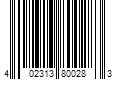 4 02313 80028 3